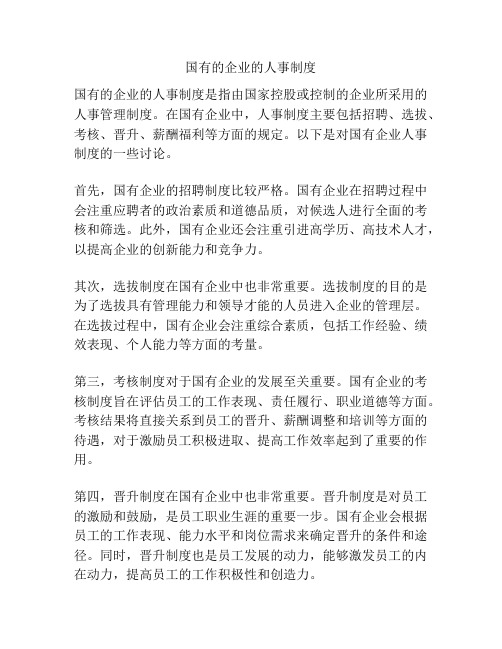 国有的企业的人事制度

国有的企业的人事制度是指由国家控股或控制的企业所采用的人事管理制度。在国有企业中，人事制度主要包括招聘、选拔、考核、晋升、薪酬福利等方面的规定。以下是对国有企业人事制度的一些讨论。

首先，国有企业的招聘制度比较严格。国有企业在招聘过程中会注重应聘者的政治素质和道德品质，对候选人进行全面的考核和筛选。此外，国有企业还会注重引进高学历、高技术人才，以提高企业的创新能力和竞争力。

其次，选拔制度在国有企业中也非常重要。选拔制度的目的是为了选拔具有管理能力和领导才能的人员进入企业的管理层。在选拔过程中，国有企业会注重综合素质，包括工作经验、绩效表现、个人能力等方面的考量。

第三，考核制度对于国有企业的发展至关重要。国有企业的考核制度旨在评估员工的工作表现、责任履行、职业道德等方面。考核结果将直接关系到员工的晋升、薪酬调整和培训等方面的待遇，对于激励员工积极进取、提高工作效率起到了重要的作用。

第四，晋升制度在国有企业中也非常重要。晋升制度是对员工的激励和鼓励，是员工职业生涯的重要一步。国有企业会根据员工的工作表现、能力水平和岗位需求来确定晋升的条件和途径。同时，晋升制度也是员工发展的动力，能够激发员工的内在动力，提高员工的工作积极性和创造力。